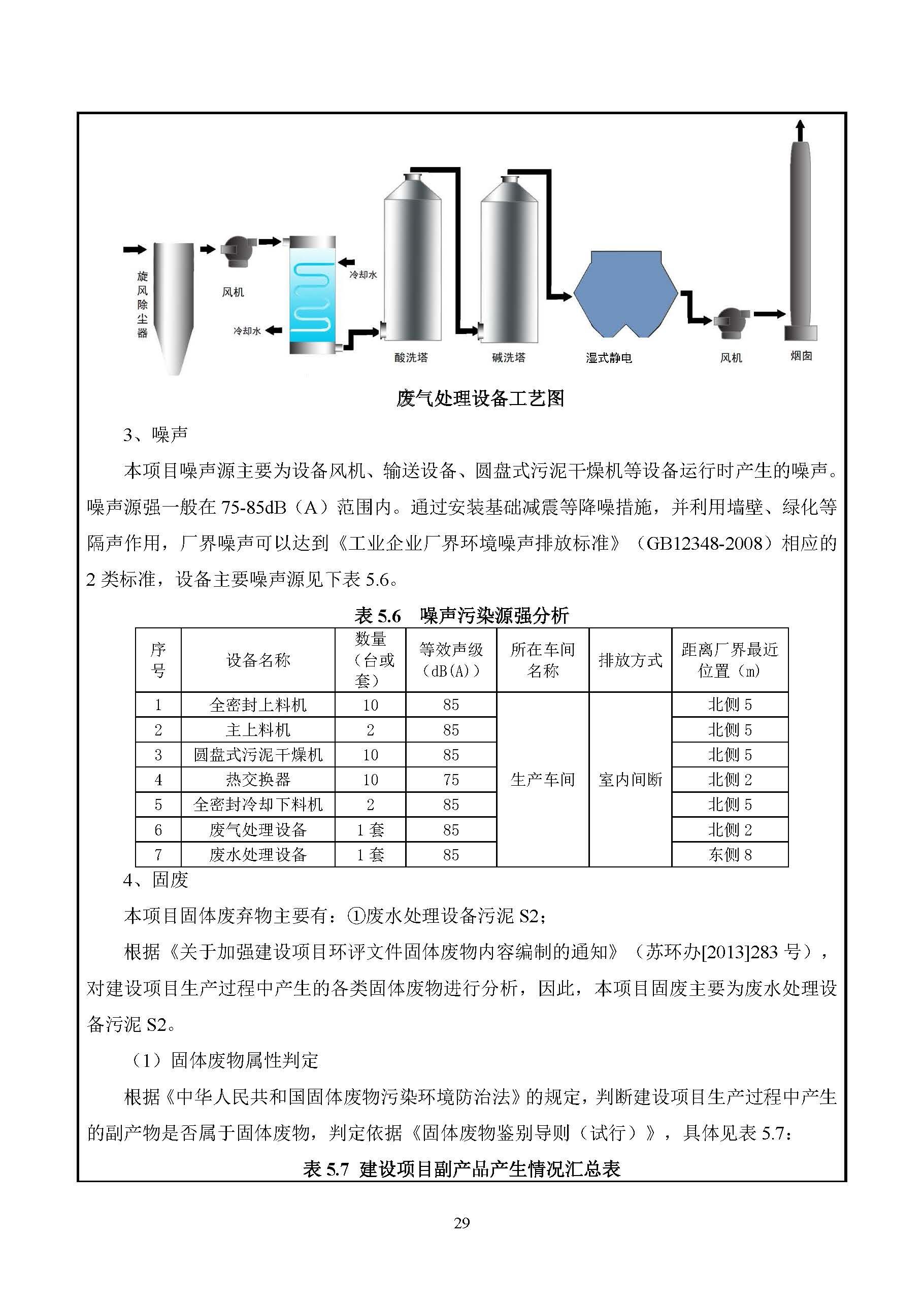 旋风除尘器

风机

冷却水

冷却水

酸洗塔

碱洗塔

湿式静电

风机

烟囱

废气处理设备工艺图

3、噪声

本项目噪声源主要为设备风机、输送设备、圆盘式污泥干燥机等设备运行时产生的噪声。噪声源强一般在 75-85dB（A）范围内。通过安装基础减震等降噪措施，并利用墙壁、绿化等隔声作用，厂界噪声可以达到《工业企业厂界环境噪声排放标准》（GB12348-2008）相应的 2 类标准，设备主要噪声源见下表 5.6。

表 5.6　噪声污染源强分析

| 序号 | 设备名称 | 数量（台或套） | 等效声级（dB(A)） | 所在车间名称 | 排放方式 | 距离厂界最近位置（m） |
|---|---|---|---|---|---|---|
| 1 | 全密封上料机 | 10 | 85 | 生产车间 | 室内间断 | 北侧 5 |
| 2 | 主上料机 | 2 | 85 | | | 北侧 5 |
| 3 | 圆盘式污泥干燥机 | 10 | 85 | | | 北侧 5 |
| 4 | 热交换器 | 10 | 75 | | | 北侧 2 |
| 5 | 全密封冷却下料机 | 2 | 85 | | | 北侧 5 |
| 6 | 废气处理设备 | 1 套 | 85 | | | 北侧 2 |
| 7 | 废水处理设备 | 1 套 | 85 | | | 东侧 8 |

4、固废

本项目固体废弃物主要有：①废水处理设备污泥 S2；

根据《关于加强建设项目环评文件固体废物内容编制的通知》（苏环办[2013]283 号），对建设项目生产过程中产生的各类固体废物进行分析，因此，本项目固废主要为废水处理设备污泥 S2。

（1）固体废物属性判定

根据《中华人民共和国固体废物污染环境防治法》的规定，判断建设项目生产过程中产生的副产物是否属于固体废物，判定依据《固体废物鉴别导则（试行）》，具体见表 5.7：

表 5.7 建设项目副产品产生情况汇总表

29